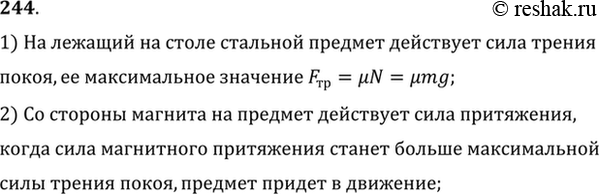 244.

© reshak.ru

1) На лежащий на столе стальной предмет действует сила трения покоя, ее максимальное значение $F_{тр} = \mu N = \mu mg$;

2) Со стороны магнита на предмет действует сила притяжения, когда сила магнитного притяжения станет больше максимальной силы трения покоя, предмет придет в движение;